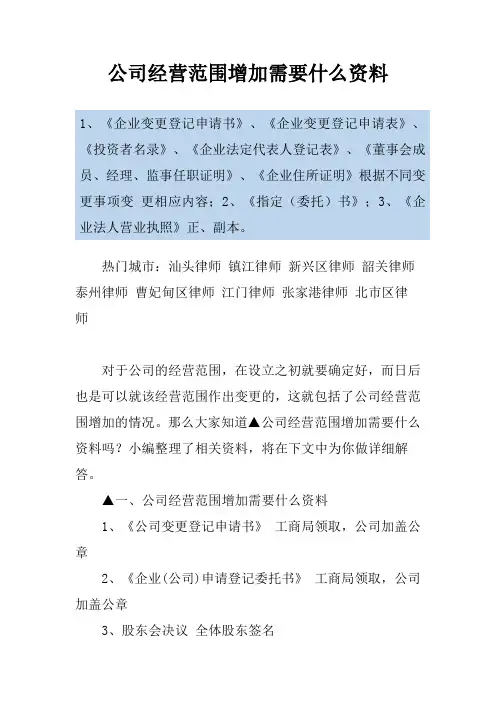 公司经营范围增加需要什么资料

1、《企业变更登记申请书》、《企业变更登记申请表》、《投资者名录》、《企业法定代表人登记表》、《董事会成员、经理、监事任职证明》、《企业住所证明》根据不同变更事项变 更相应内容；2、《指定（委托）书》；3、《企业法人营业执照》正、副本。

热门城市：汕头律师 镇江律师 新兴区律师 韶关律师 泰州律师 曹妃甸区律师 江门律师 张家港律师 北市区律师

对于公司的经营范围，在设立之初就要确定好，而日后也是可以就该经营范围作出变更的，这就包括了公司经营范围增加的情况。那么大家知道▲公司经营范围增加需要什么资料吗？小编整理了相关资料，将在下文中为你做详细解答。

▲一、公司经营范围增加需要什么资料

1、《公司变更登记申请书》 工商局领取，公司加盖公章

2、《企业(公司)申请登记委托书》 工商局领取，公司加盖公章

3、股东会决议 全体股东签名